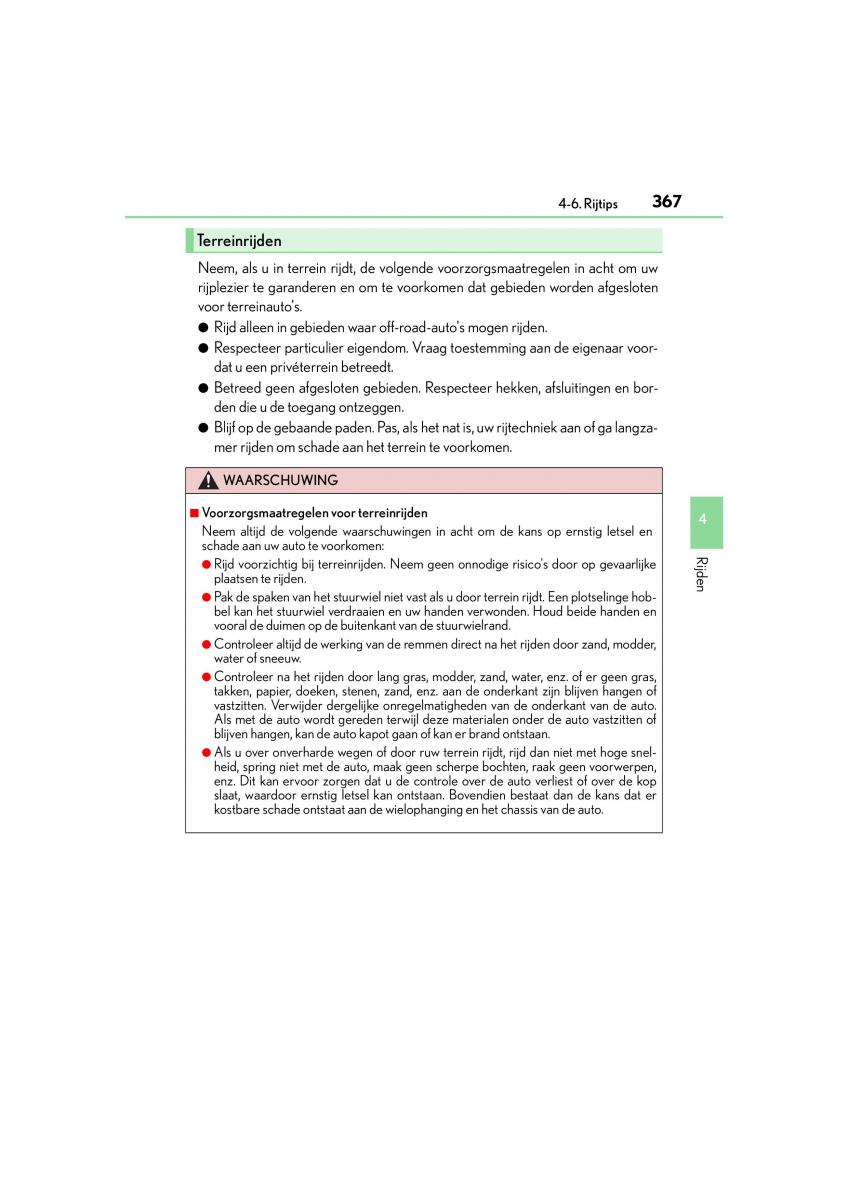 4-6. Rijtips 367

Terreinrijden

Neem, als u in terrein rijdt, de volgende voorzorgsmaatregelen in acht om uw rijplezier te garanderen en om te voorkomen dat gebieden worden afgesloten voor terreinauto's.

● Rijd alleen in gebieden waar off-road-auto's mogen rijden.

● Respecteer particulier eigendom. Vraag toestemming aan de eigenaar voordat u een privéterrein betreedt.

● Betreed geen afgesloten gebieden. Respecteer hekken, afsluitingen en borden die u de toegang ontzeggen.

● Blijf op de gebaande paden. Pas, als het nat is, uw rijtechniek aan of ga langzamer rijden om schade aan het terrein te voorkomen.

WAARSCHUWING

■ Voorzorgsmaatregelen voor terreinrijden

Neem altijd de volgende waarschuwingen in acht om de kans op ernstig letsel en schade aan uw auto te voorkomen:

● Rijd voorzichtig bij terreinrijden. Neem geen onnodige risico's door op gevaarlijke plaatsen te rijden.

● Pak de spaken van het stuurwiel niet vast als u door terrein rijdt. Een plotselinge hobbel kan het stuurwiel verdraaien en uw handen verwonden. Houd beide handen en vooral de duimen op de buitenkant van de stuurwielrand.

● Controleer altijd de werking van de remmen direct na het rijden door zand, modder, water of sneeuw.

● Controleer na het rijden door lang gras, modder, zand, water, enz. of er geen gras, takken, papier, doeken, stenen, zand, enz. aan de onderkant zijn blijven hangen of vastzitten. Verwijder dergelijke onregelmatigheden van de onderkant van de auto. Als met de auto wordt gereden terwijl deze materialen onder de auto vastzitten of blijven hangen, kan de auto kapot gaan of kan er brand ontstaan.

● Als u over onverharde wegen of door ruw terrein rijdt, rijd dan niet met hoge snelheid, spring niet met de auto, maak geen scherpe bochten, raak geen voorwerpen, enz. Dit kan ervoor zorgen dat u de controle over de auto verliest of over de kop slaat, waardoor ernstig letsel kan ontstaan. Bovendien bestaat dan de kans dat er kostbare schade ontstaat aan de wielophanging en het chassis van de auto.

4

Rijden